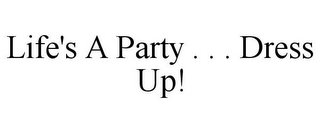 Life's A Party . . . Dress Up!